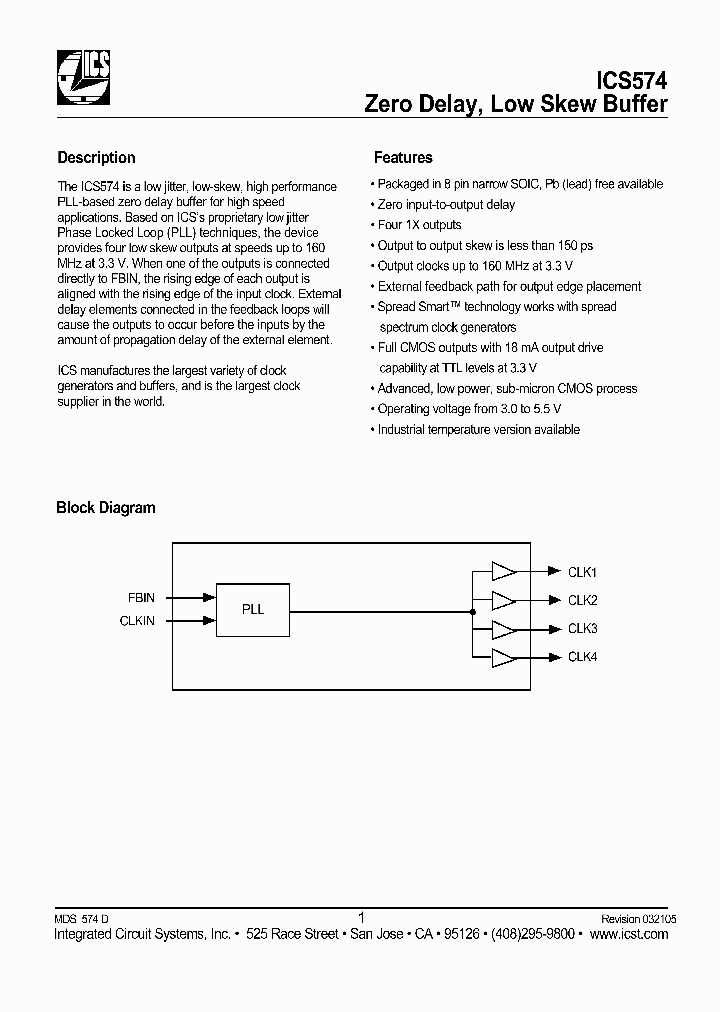 ICS

ICS574
Zero Delay, Low Skew Buffer

Description

The ICS574 is a low jitter, low-skew, high performance PLL-based zero delay buffer for high speed applications. Based on ICS's proprietary low jitter Phase Locked Loop (PLL) techniques, the device provides four low skew outputs at speeds up to 160 MHz at 3.3 V. When one of the outputs is connected directly to FBIN, the rising edge of each output is aligned with the rising edge of the input clock. External delay elements connected in the feedback loops will cause the outputs to occur before the inputs by the amount of propagation delay of the external element.

ICS manufactures the largest variety of clock generators and buffers, and is the largest clock supplier in the world.

Features

• Packaged in 8 pin narrow SOIC, Pb (lead) free available
• Zero input-to-output delay
• Four 1X outputs
• Output to output skew is less than 150 ps
• Output clocks up to 160 MHz at 3.3 V
• External feedback path for output edge placement
• Spread Smart™ technology works with spread spectrum clock generators
• Full CMOS outputs with 18 mA output drive capability at TTL levels at 3.3 V
• Advanced, low power, sub-micron CMOS process
• Operating voltage from 3.0 to 5.5 V
• Industrial temperature version available

Block Diagram

FBIN
CLKIN
PLL
CLK1
CLK2
CLK3
CLK4

MDS 574 D
1
Revision 032105
Integrated Circuit Systems, Inc. • 525 Race Street • San Jose • CA • 95126 • (408)295-9800 • www.icst.com